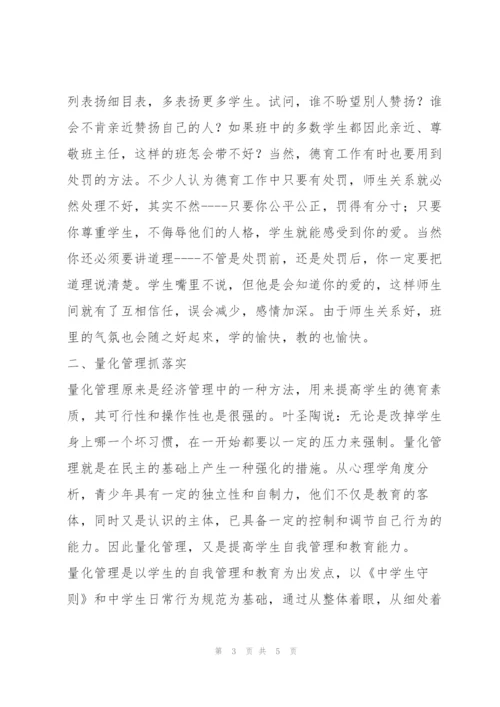 列表扬细目表，多表扬更多学生。试问，谁不盼望别人赞扬？谁会不肯亲近赞扬自己的人？如果班中的多数学生都因此亲近、尊敬班主任，这样的班怎会带不好？当然，德育工作有时也要用到处罚的方法。不少人认为德育工作中只要有处罚，师生关系就必然处理不好，其实不然----只要你公平公正，罚得有分寸；只要你尊重学生，不侮辱他们的人格，学生就能感受到你的爱。当然你还必须要讲道理----不管是处罚前，还是处罚后，你一定要把道理说清楚。学生嘴里不说，但他是会知道你的爱的，这样师生间就有了互相信任，误会减少，感情加深。由于师生关系好，班里的气氛也会随之好起来，学的愉快，教的也愉快。

二、量化管理抓落实

量化管理原来是经济管理中的一种方法，用来提高学生的德育素质，其可行性和操作性也是很强的。叶圣陶说：无论是改掉学生身上哪一个坏习惯，在一开始都要以一定的压力来强制。量化管理就是在民主的基础上产生一种强化的措施。从心理学角度分析，青少年具有一定的独立性和自制力，他们不仅是教育的客体，同时又是认识的主体，已具备一定的控制和调节自己行为的能力。因此量化管理，又是提高学生自我管理和教育能力。

量化管理是以学生的自我管理和教育为出发点，以《中学生守则》和中学生日常行为规范为基础，通过从整体着眼，从细处着

第 3 页 共 5 页